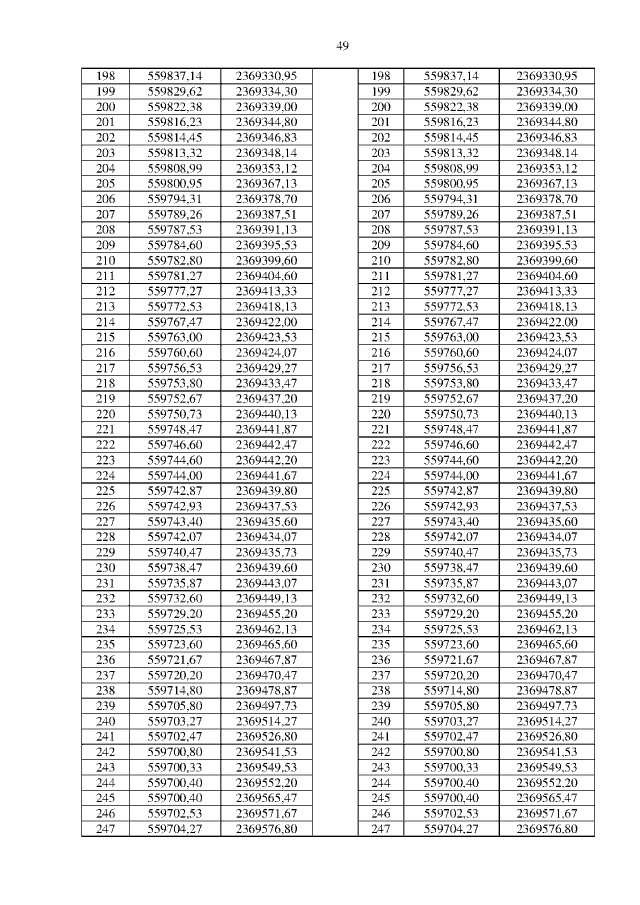 49

| 198 | 559837,14 | 2369330,95 | | 198 | 559837,14 | 2369330,95 |
|---|---|---|---|---|---|---|
| 199 | 559829,62 | 2369334,30 | | 199 | 559829,62 | 2369334,30 |
| 200 | 559822,38 | 2369339,00 | | 200 | 559822,38 | 2369339,00 |
| 201 | 559816,23 | 2369344,80 | | 201 | 559816,23 | 2369344,80 |
| 202 | 559814,45 | 2369346,83 | | 202 | 559814,45 | 2369346,83 |
| 203 | 559813,32 | 2369348,14 | | 203 | 559813,32 | 2369348,14 |
| 204 | 559808,99 | 2369353,12 | | 204 | 559808,99 | 2369353,12 |
| 205 | 559800,95 | 2369367,13 | | 205 | 559800,95 | 2369367,13 |
| 206 | 559794,31 | 2369378,70 | | 206 | 559794,31 | 2369378,70 |
| 207 | 559789,26 | 2369387,51 | | 207 | 559789,26 | 2369387,51 |
| 208 | 559787,53 | 2369391,13 | | 208 | 559787,53 | 2369391,13 |
| 209 | 559784,60 | 2369395,53 | | 209 | 559784,60 | 2369395,53 |
| 210 | 559782,80 | 2369399,60 | | 210 | 559782,80 | 2369399,60 |
| 211 | 559781,27 | 2369404,60 | | 211 | 559781,27 | 2369404,60 |
| 212 | 559777,27 | 2369413,33 | | 212 | 559777,27 | 2369413,33 |
| 213 | 559772,53 | 2369418,13 | | 213 | 559772,53 | 2369418,13 |
| 214 | 559767,47 | 2369422,00 | | 214 | 559767,47 | 2369422,00 |
| 215 | 559763,00 | 2369423,53 | | 215 | 559763,00 | 2369423,53 |
| 216 | 559760,60 | 2369424,07 | | 216 | 559760,60 | 2369424,07 |
| 217 | 559756,53 | 2369429,27 | | 217 | 559756,53 | 2369429,27 |
| 218 | 559753,80 | 2369433,47 | | 218 | 559753,80 | 2369433,47 |
| 219 | 559752,67 | 2369437,20 | | 219 | 559752,67 | 2369437,20 |
| 220 | 559750,73 | 2369440,13 | | 220 | 559750,73 | 2369440,13 |
| 221 | 559748,47 | 2369441,87 | | 221 | 559748,47 | 2369441,87 |
| 222 | 559746,60 | 2369442,47 | | 222 | 559746,60 | 2369442,47 |
| 223 | 559744,60 | 2369442,20 | | 223 | 559744,60 | 2369442,20 |
| 224 | 559744,00 | 2369441,67 | | 224 | 559744,00 | 2369441,67 |
| 225 | 559742,87 | 2369439,80 | | 225 | 559742,87 | 2369439,80 |
| 226 | 559742,93 | 2369437,53 | | 226 | 559742,93 | 2369437,53 |
| 227 | 559743,40 | 2369435,60 | | 227 | 559743,40 | 2369435,60 |
| 228 | 559742,07 | 2369434,07 | | 228 | 559742,07 | 2369434,07 |
| 229 | 559740,47 | 2369435,73 | | 229 | 559740,47 | 2369435,73 |
| 230 | 559738,47 | 2369439,60 | | 230 | 559738,47 | 2369439,60 |
| 231 | 559735,87 | 2369443,07 | | 231 | 559735,87 | 2369443,07 |
| 232 | 559732,60 | 2369449,13 | | 232 | 559732,60 | 2369449,13 |
| 233 | 559729,20 | 2369455,20 | | 233 | 559729,20 | 2369455,20 |
| 234 | 559725,53 | 2369462,13 | | 234 | 559725,53 | 2369462,13 |
| 235 | 559723,60 | 2369465,60 | | 235 | 559723,60 | 2369465,60 |
| 236 | 559721,67 | 2369467,87 | | 236 | 559721,67 | 2369467,87 |
| 237 | 559720,20 | 2369470,47 | | 237 | 559720,20 | 2369470,47 |
| 238 | 559714,80 | 2369478,87 | | 238 | 559714,80 | 2369478,87 |
| 239 | 559705,80 | 2369497,73 | | 239 | 559705,80 | 2369497,73 |
| 240 | 559703,27 | 2369514,27 | | 240 | 559703,27 | 2369514,27 |
| 241 | 559702,47 | 2369526,80 | | 241 | 559702,47 | 2369526,80 |
| 242 | 559700,80 | 2369541,53 | | 242 | 559700,80 | 2369541,53 |
| 243 | 559700,33 | 2369549,53 | | 243 | 559700,33 | 2369549,53 |
| 244 | 559700,40 | 2369552,20 | | 244 | 559700,40 | 2369552,20 |
| 245 | 559700,40 | 2369565,47 | | 245 | 559700,40 | 2369565,47 |
| 246 | 559702,53 | 2369571,67 | | 246 | 559702,53 | 2369571,67 |
| 247 | 559704,27 | 2369576,80 | | 247 | 559704,27 | 2369576,80 |